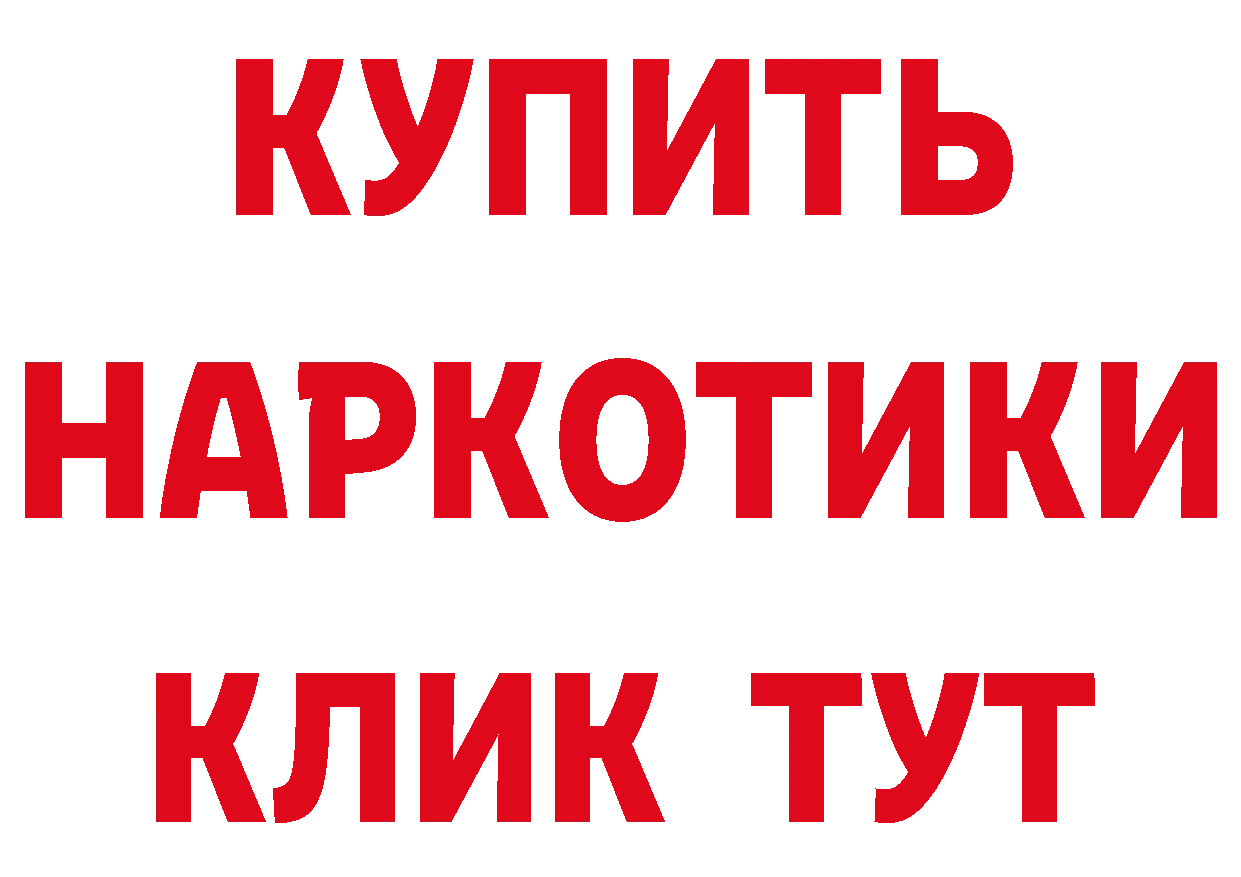 КУПИТЬ
НАРКОТИКИ
КЛИК ТУТ